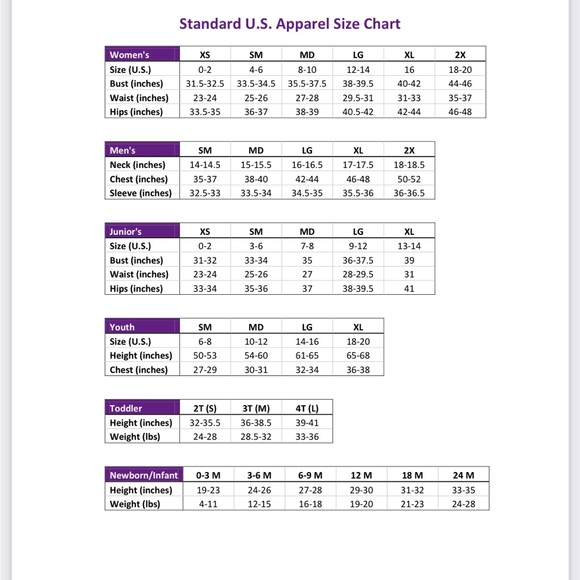 Standard U.S. Apparel Size Chart

| Women's | XS | SM | MD | LG | XL | 2X |
|---|---|---|---|---|---|---|
| Size (U.S.) | 0-2 | 4-6 | 8-10 | 12-14 | 16 | 18-20 |
| Bust (inches) | 31.5-32.5 | 33.5-34.5 | 35.5-37.5 | 38-39.5 | 40-42 | 44-46 |
| Waist (inches) | 23-24 | 25-26 | 27-28 | 29.5-31 | 31-33 | 35-37 |
| Hips (inches) | 33.5-35 | 36-37 | 38-39 | 40.5-42 | 42-44 | 46-48 |

| Men's | SM | MD | LG | XL | 2X |
|---|---|---|---|---|---|
| Neck (inches) | 14-14.5 | 15-15.5 | 16-16.5 | 17-17.5 | 18-18.5 |
| Chest (inches) | 35-37 | 38-40 | 42-44 | 46-48 | 50-52 |
| Sleeve (inches) | 32.5-33 | 33.5-34 | 34.5-35 | 35.5-36 | 36-36.5 |

| Junior's | XS | SM | MD | LG | XL |
|---|---|---|---|---|---|
| Size (U.S.) | 0-2 | 3-6 | 7-8 | 9-12 | 13-14 |
| Bust (inches) | 31-32 | 33-34 | 35 | 36-37.5 | 39 |
| Waist (inches) | 23-24 | 25-26 | 27 | 28-29.5 | 31 |
| Hips (inches) | 33-34 | 35-36 | 37 | 38-39.5 | 41 |

| Youth | SM | MD | LG | XL |
|---|---|---|---|---|
| Size (U.S.) | 6-8 | 10-12 | 14-16 | 18-20 |
| Height (inches) | 50-53 | 54-60 | 61-65 | 65-68 |
| Chest (inches) | 27-29 | 30-31 | 32-34 | 36-38 |

| Toddler | 2T (S) | 3T (M) | 4T (L) |
|---|---|---|---|
| Height (inches) | 32-35.5 | 36-38.5 | 39-41 |
| Weight (lbs) | 24-28 | 28.5-32 | 33-36 |

| Newborn/Infant | 0-3 M | 3-6 M | 6-9 M | 12 M | 18 M | 24 M |
|---|---|---|---|---|---|---|
| Height (inches) | 19-23 | 24-26 | 27-28 | 29-30 | 31-32 | 33-35 |
| Weight (lbs) | 4-11 | 12-15 | 16-18 | 19-20 | 21-23 | 24-28 |